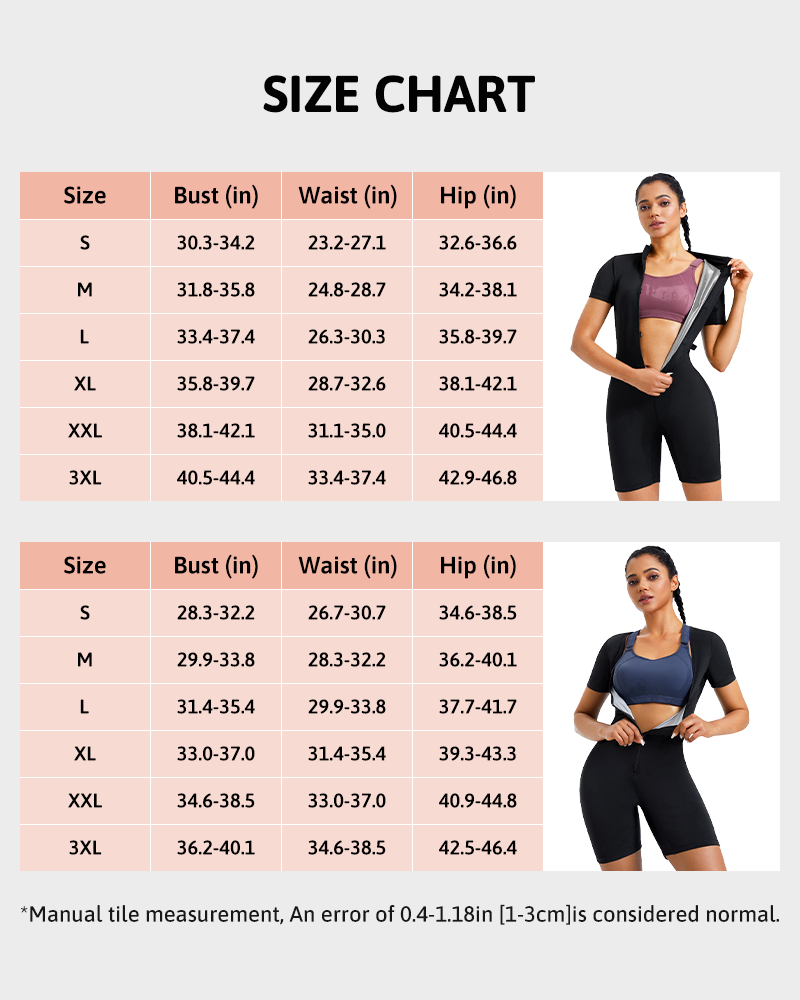 SIZE CHART

| Size | Bust (in) | Waist (in) | Hip (in) |
|---|---|---|---|
| S | 30.3-34.2 | 23.2-27.1 | 32.6-36.6 |
| M | 31.8-35.8 | 24.8-28.7 | 34.2-38.1 |
| L | 33.4-37.4 | 26.3-30.3 | 35.8-39.7 |
| XL | 35.8-39.7 | 28.7-32.6 | 38.1-42.1 |
| XXL | 38.1-42.1 | 31.1-35.0 | 40.5-44.4 |
| 3XL | 40.5-44.4 | 33.4-37.4 | 42.9-46.8 |

| Size | Bust (in) | Waist (in) | Hip (in) |
|---|---|---|---|
| S | 28.3-32.2 | 26.7-30.7 | 34.6-38.5 |
| M | 29.9-33.8 | 28.3-32.2 | 36.2-40.1 |
| L | 31.4-35.4 | 29.9-33.8 | 37.7-41.7 |
| XL | 33.0-37.0 | 31.4-35.4 | 39.3-43.3 |
| XXL | 34.6-38.5 | 33.0-37.0 | 40.9-44.8 |
| 3XL | 36.2-40.1 | 34.6-38.5 | 42.5-46.4 |

*Manual tile measurement, An error of 0.4-1.18in [1-3cm]is considered normal.